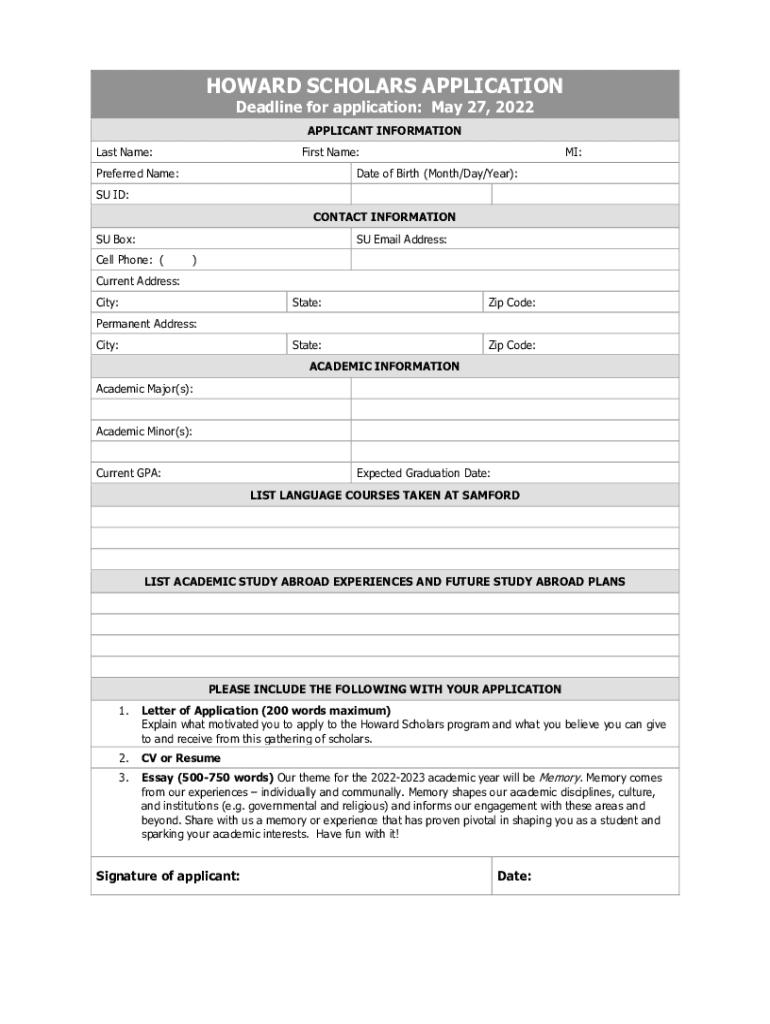 HOWARD SCHOLARS APPLICATION
Deadline for application: May 27, 2022

APPLICANT INFORMATION

Last Name:
First Name:
MI:

Preferred Name:
Date of Birth (Month/Day/Year):

SU ID:

CONTACT INFORMATION

SU Box:
SU Email Address:

Cell Phone: (     )

Current Address:

City:
State:
Zip Code:

Permanent Address:

City:
State:
Zip Code:

ACADEMIC INFORMATION

Academic Major(s):

Academic Minor(s):

Current GPA:
Expected Graduation Date:

LIST LANGUAGE COURSES TAKEN AT SAMFORD

LIST ACADEMIC STUDY ABROAD EXPERIENCES AND FUTURE STUDY ABROAD PLANS

PLEASE INCLUDE THE FOLLOWING WITH YOUR APPLICATION

1. Letter of Application (200 words maximum)
Explain what motivated you to apply to the Howard Scholars program and what you believe you can give to and receive from this gathering of scholars.

2. CV or Resume

3. Essay (500-750 words) Our theme for the 2022-2023 academic year will be Memory. Memory comes from our experiences – individually and communally. Memory shapes our academic disciplines, culture, and institutions (e.g. governmental and religious) and informs our engagement with these areas and beyond. Share with us a memory or experience that has proven pivotal in shaping you as a student and sparking your academic interests. Have fun with it!

Signature of applicant:
Date: